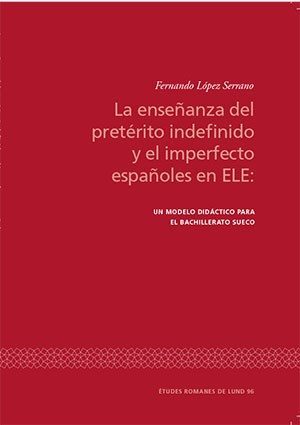 Fernando López Serrano

La enseñanza del pretérito indefinido y el imperfecto españoles en ELE:

UN MODELO DIDÁCTICO PARA EL BACHILLERATO SUECO

ÉTUDES ROMANES DE LUND 96